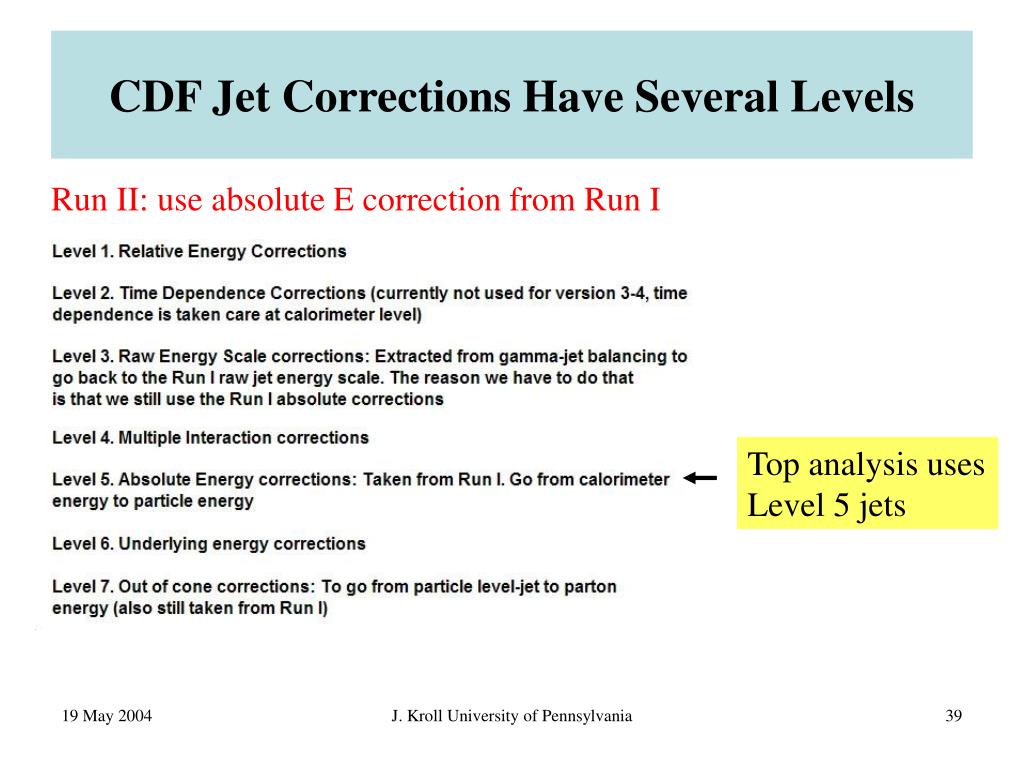 CDF Jet Corrections Have Several Levels

Run II: use absolute E correction from Run I

Level 1. Relative Energy Corrections

Level 2. Time Dependence Corrections (currently not used for version 3-4, time dependence is taken care at calorimeter level)

Level 3. Raw Energy Scale corrections: Extracted from gamma-jet balancing to go back to the Run I raw jet energy scale. The reason we have to do that is that we still use the Run I absolute corrections

Level 4. Multiple Interaction corrections

Level 5. Absolute Energy corrections: Taken from Run I. Go from calorimeter energy to particle energy

Top analysis uses Level 5 jets

Level 6. Underlying energy corrections

Level 7. Out of cone corrections: To go from particle level-jet to parton energy (also still taken from Run I)

19 May 2004

J. Kroll University of Pennsylvania

39